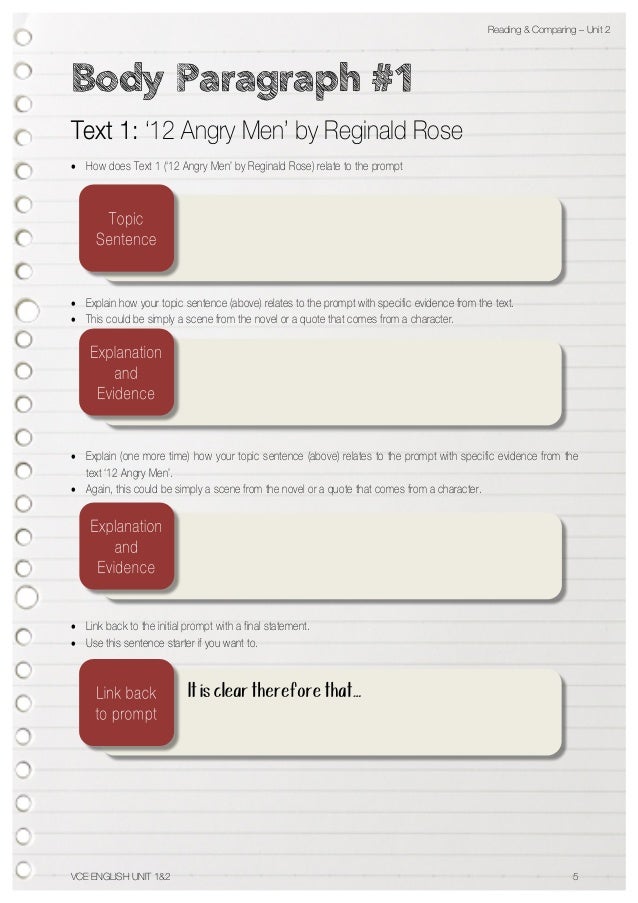 Reading & Comparing – Unit 2

Body Paragraph #1

Text 1: '12 Angry Men' by Reginald Rose

• How does Text 1 ('12 Angry Men' by Reginald Rose) relate to the prompt

Topic Sentence

• Explain how your topic sentence (above) relates to the prompt with specific evidence from the text.
• This could be simply a scene from the novel or a quote that comes from a character.

Explanation and Evidence

• Explain (one more time) how your topic sentence (above) relates to the prompt with specific evidence from the text '12 Angry Men'.
• Again, this could be simply a scene from the novel or a quote that comes from a character.

Explanation and Evidence

• Link back to the initial prompt with a final statement.
• Use this sentence starter if you want to.

Link back to prompt

It is clear therefore that...

VCE ENGLISH UNIT 1&2

5